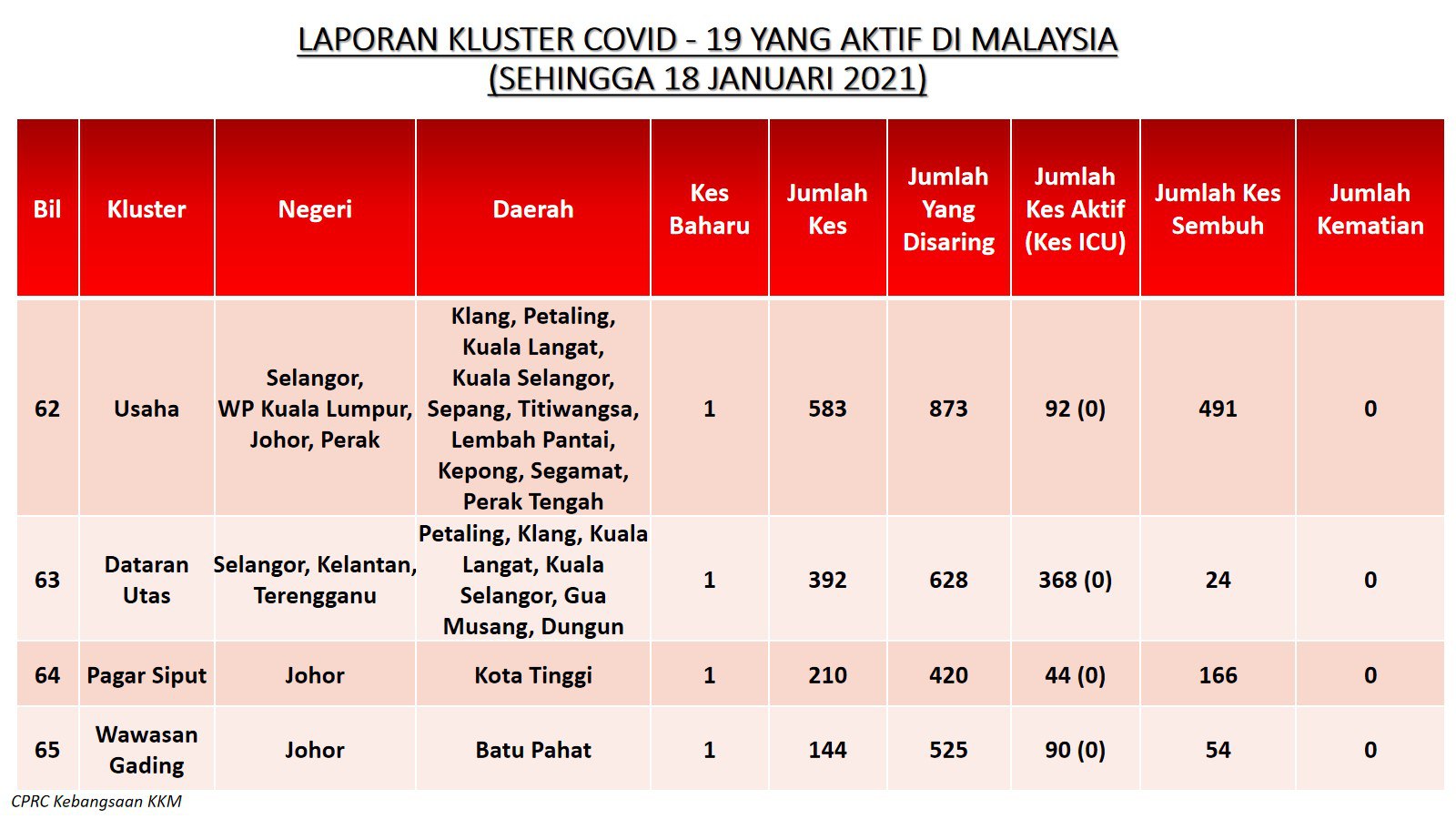 LAPORAN KLUSTER COVID - 19 YANG AKTIF DI MALAYSIA
(SEHINGGA 18 JANUARI 2021)

| Bil | Kluster | Negeri | Daerah | Kes Baharu | Jumlah Kes | Jumlah Yang Disaring | Jumlah Kes Aktif (Kes ICU) | Jumlah Kes Sembuh | Jumlah Kematian |
|---|---|---|---|---|---|---|---|---|---|
| 62 | Usaha | Selangor, WP Kuala Lumpur, Johor, Perak | Klang, Petaling, Kuala Langat, Kuala Selangor, Sepang, Titiwangsa, Lembah Pantai, Kepong, Segamat, Perak Tengah | 1 | 583 | 873 | 92 (0) | 491 | 0 |
| 63 | Dataran Utas | Selangor, Kelantan, Terengganu | Petaling, Klang, Kuala Langat, Kuala Selangor, Gua Musang, Dungun | 1 | 392 | 628 | 368 (0) | 24 | 0 |
| 64 | Pagar Siput | Johor | Kota Tinggi | 1 | 210 | 420 | 44 (0) | 166 | 0 |
| 65 | Wawasan Gading | Johor | Batu Pahat | 1 | 144 | 525 | 90 (0) | 54 | 0 |

CPRC Kebangsaan KKM